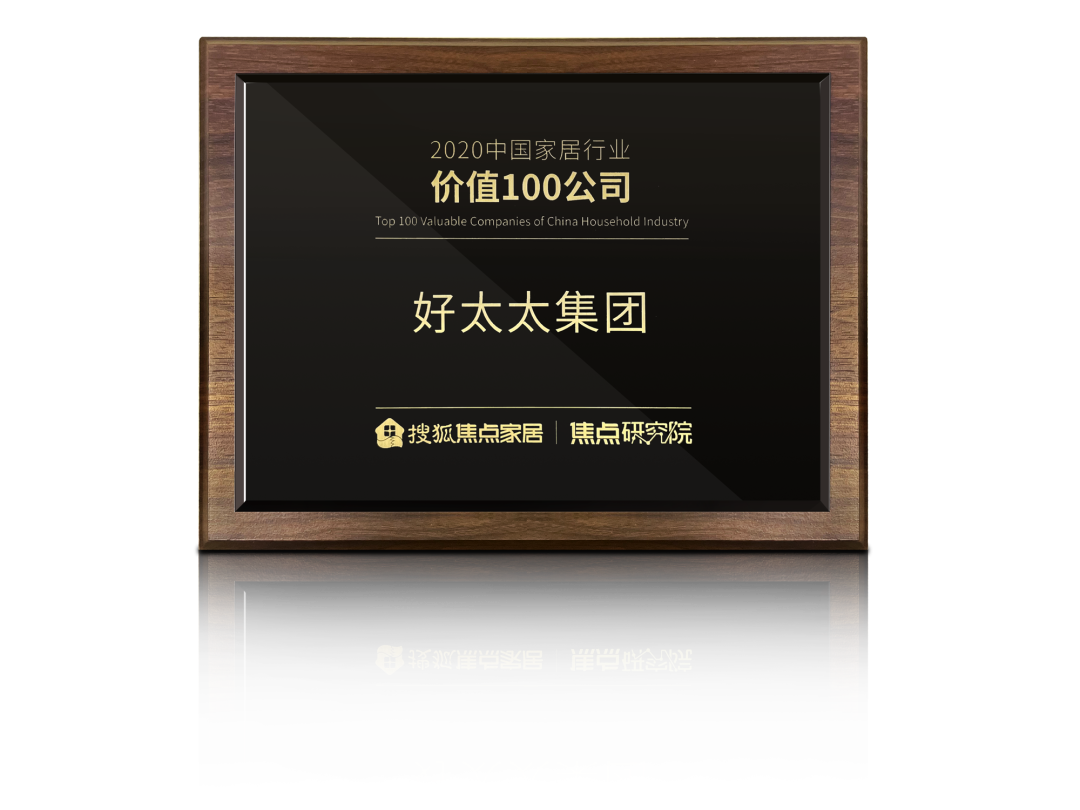 2020中国家居行业
价值100公司
Top 100 Valuable Companies of China Household Industry

好太太集团

搜狐焦点家居 | 焦点研究院